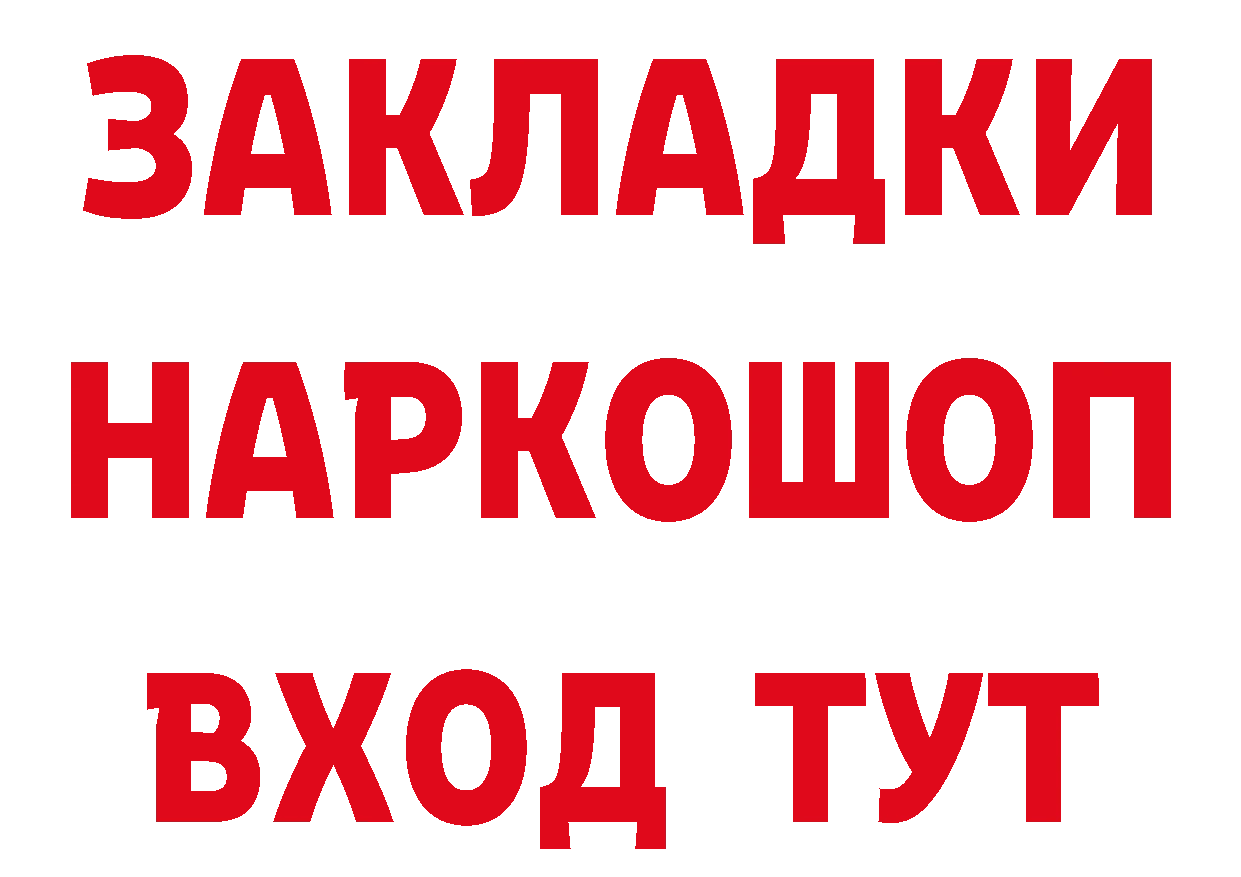 ЗАКЛАДКИ НАРКОШОП ВХОД ТУТ